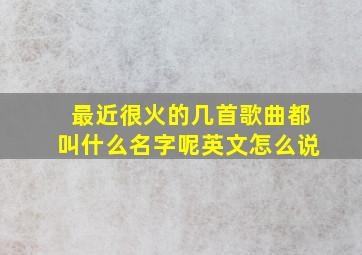 最近很火的几首歌曲都叫什么名字呢英文怎么说